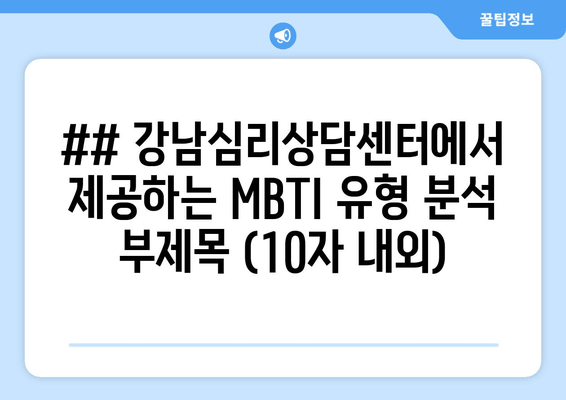 꿀팁정보

## 강남심리상담센터에서 제공하는 MBTI 유형 분석 부제목 (10자 내외)